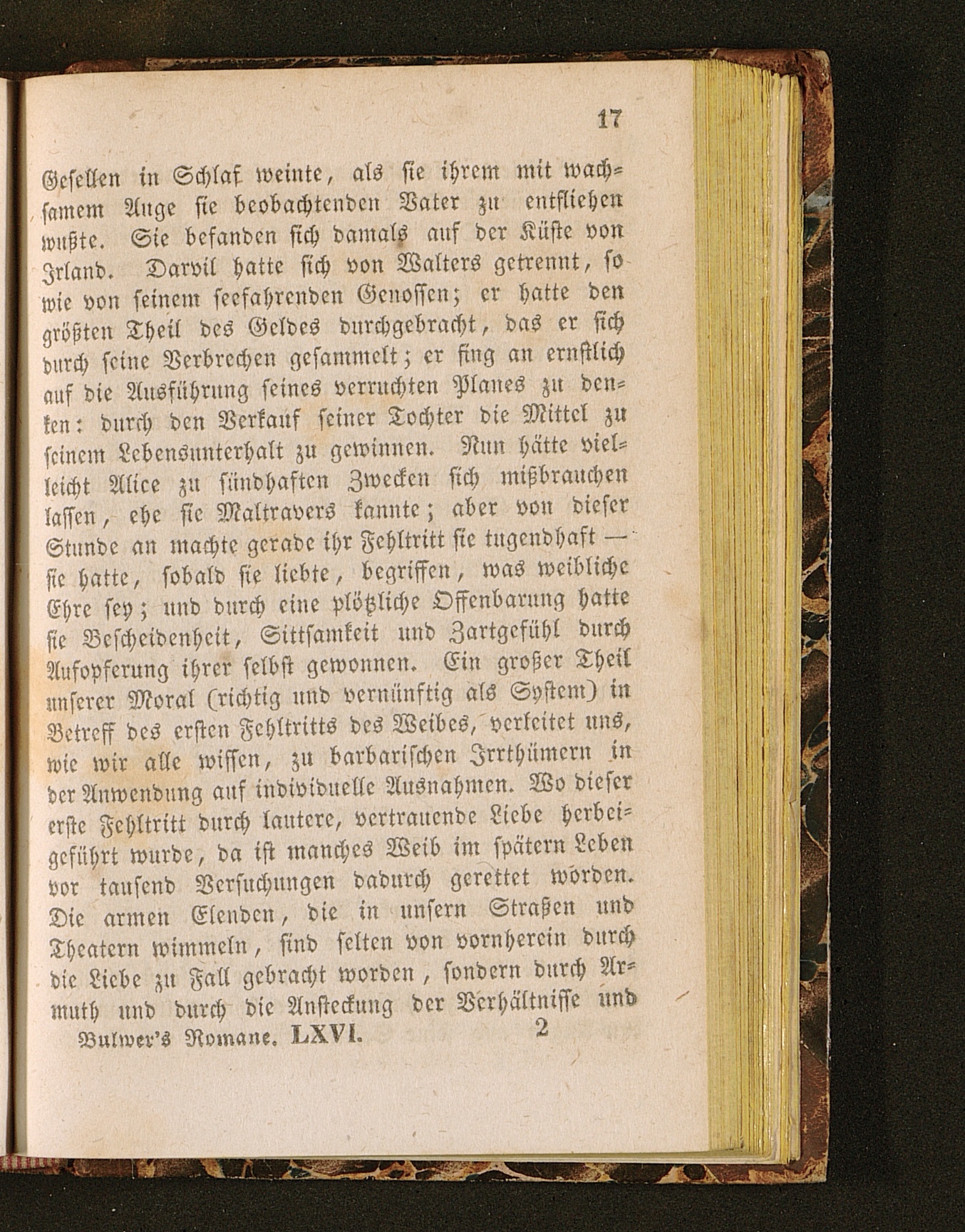 17

Gesellen in Schlaf weinte, als sie ihrem mit wachsamem Auge sie beobachtenden Vater zu entfliehen wußte. Sie befanden sich damals auf der Küste von Irland. Darvil hatte sich von Walters getrennt, so wie von seinem seefahrenden Genossen; er hatte den größten Theil des Geldes durchgebracht, das er sich durch seine Verbrechen gesammelt; er fing an ernstlich auf die Ausführung seines verruchten Planes zu denken: durch den Verkauf seiner Tochter die Mittel zu seinem Lebensunterhalt zu gewinnen. Nun hätte vielleicht Alice zu sündhaften Zwecken sich mißbrauchen lassen, ehe sie Maltravers kannte; aber von dieser Stunde an machte gerade ihr Fehltritt sie tugendhaft — sie hatte, sobald sie liebte, begriffen, was weibliche Ehre sey; und durch eine plötzliche Offenbarung hatte sie Bescheidenheit, Sittsamkeit und Zartgefühl durch Aufopferung ihrer selbst gewonnen. Ein großer Theil unserer Moral (richtig und vernünftig als System) in Betreff des ersten Fehltritts des Weibes, verleitet uns, wie wir alle wissen, zu barbarischen Irrthümern in der Anwendung auf individuelle Ausnahmen. Wo dieser erste Fehltritt durch lautere, vertrauende Liebe herbeigeführt wurde, da ist manches Weib im spätern Leben vor tausend Versuchungen dadurch gerettet worden. Die armen Elenden, die in unsern Straßen und Theatern wimmeln, sind selten von vornherein durch die Liebe zu Fall gebracht worden, sondern durch Armuth und durch die Ansteckung der Verhältnisse und

Bulwer's Romane. LXVI. 2